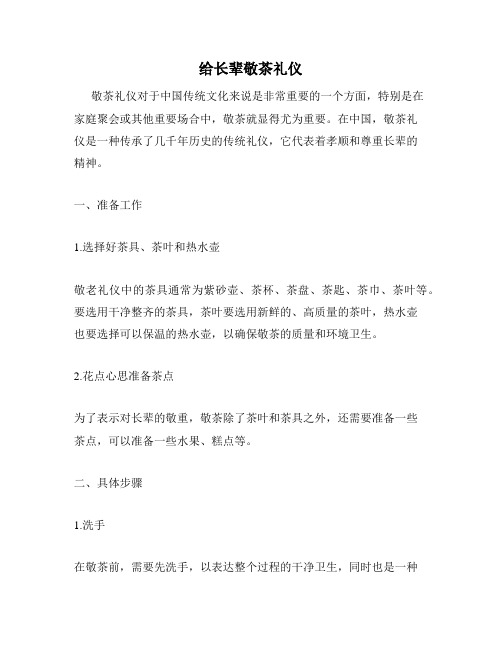 给长辈敬茶礼仪

敬茶礼仪对于中国传统文化来说是非常重要的一个方面，特别是在家庭聚会或其他重要场合中，敬茶就显得尤为重要。在中国，敬茶礼仪是一种传承了几千年历史的传统礼仪，它代表着孝顺和尊重长辈的精神。

一、准备工作

1.选择好茶具、茶叶和热水壶

敬老礼仪中的茶具通常为紫砂壶、茶杯、茶盘、茶匙、茶巾、茶叶等。要选用干净整齐的茶具，茶叶要选用新鲜的、高质量的茶叶，热水壶也要选择可以保温的热水壶，以确保敬茶的质量和环境卫生。

2.花点心思准备茶点

为了表示对长辈的敬重，敬茶除了茶叶和茶具之外，还需要准备一些茶点，可以准备一些水果、糕点等。

二、具体步骤

1.洗手

在敬茶前，需要先洗手，以表达整个过程的干净卫生，同时也是一种